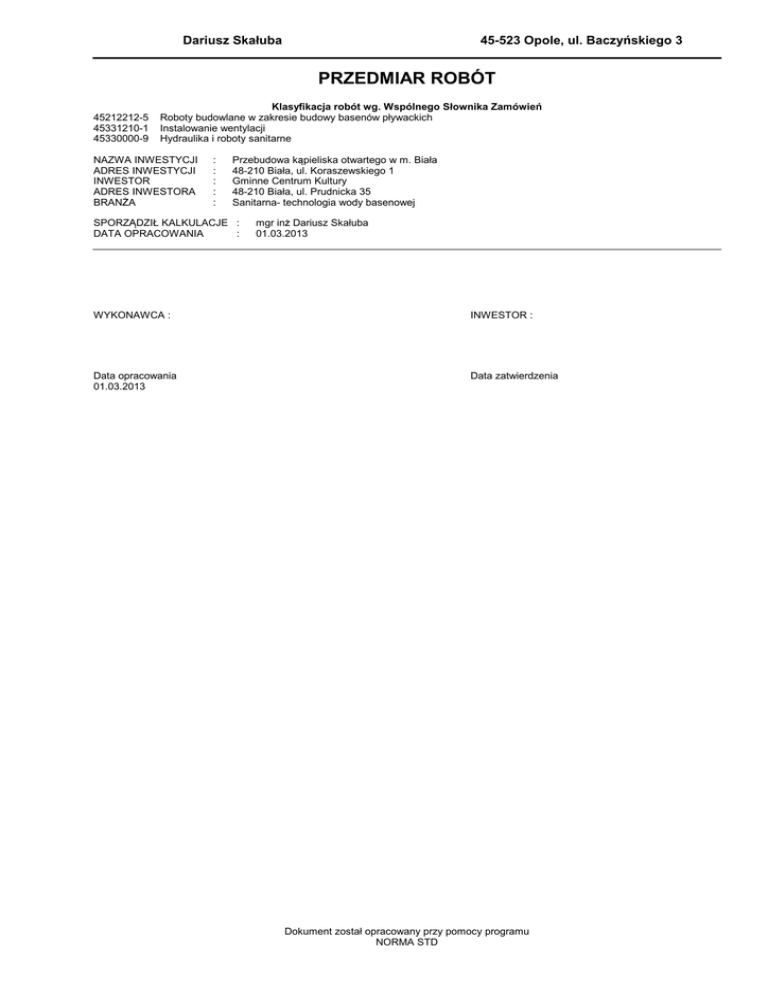 Dariusz Skałuba	45-523 Opole, ul. Baczyńskiego 3

PRZEDMIAR ROBÓT

Klasyfikacja robót wg. Wspólnego Słownika Zamówień
45212212-5 Roboty budowlane w zakresie budowy basenów pływackich
45331210-1 Instalowanie wentylacji
45330000-9 Hydraulika i roboty sanitarne

NAZWA INWESTYCJI : Przebudowa kąpieliska otwartego w m. Biała
ADRES INWESTYCJI : 48-210 Biała, ul. Koraszewskiego 1
INWESTOR : Gminne Centrum Kultury
ADRES INWESTORA : 48-210 Biała, ul. Prudnicka 35
BRANŻA : Sanitarna- technologia wody basenowej

SPORZĄDZIŁ KALKULACJE : mgr inż Dariusz Skałuba
DATA OPRACOWANIA : 01.03.2013

WYKONAWCA :

INWESTOR :

Data opracowania
01.03.2013

Data zatwierdzenia

Dokument został opracowany przy pomocy programu
NORMA STD